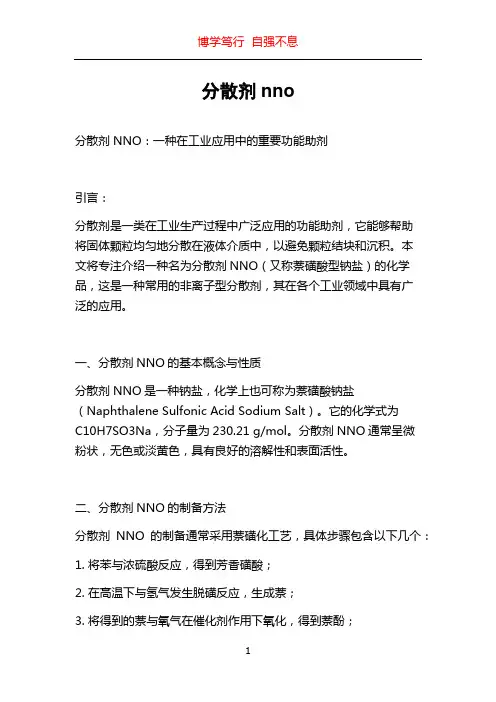 博学笃行 自强不息

分散剂 nno

分散剂 NNO：一种在工业应用中的重要功能助剂

引言：

分散剂是一类在工业生产过程中广泛应用的功能助剂，它能够帮助将固体颗粒均匀地分散在液体介质中，以避免颗粒结块和沉积。本文将专注介绍一种名为分散剂 NNO（又称萘磺酸型钠盐）的化学品，这是一种常用的非离子型分散剂，其在各个工业领域中具有广泛的应用。

一、分散剂 NNO 的基本概念与性质

分散剂 NNO 是一种钠盐，化学上也可称为萘磺酸钠盐（Naphthalene Sulfonic Acid Sodium Salt）。它的化学式为 C10H7SO3Na，分子量为 230.21 g/mol。分散剂 NNO 通常呈微粉状，无色或淡黄色，具有良好的溶解性和表面活性。

二、分散剂 NNO 的制备方法

分散剂 NNO 的制备通常采用萘磺化工艺，具体步骤包含以下几个：

1. 将苯与浓硫酸反应，得到芳香磺酸；

2. 在高温下与氢气发生脱磺反应，生成萘；

3. 将得到的萘与氧气在催化剂作用下氧化，得到萘酚；

1